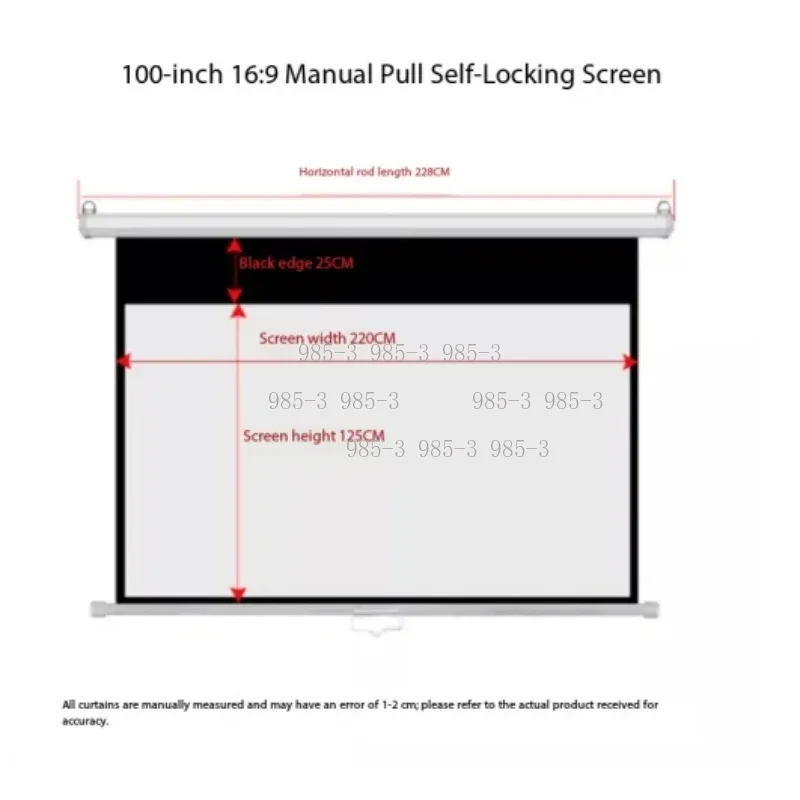 100-inch 16:9 Manual Pull Self-Locking Screen

Horizontal rod length 228CM

Black edge 25CM

Screen width 220CM

985-3 985-3 985-3

985-3 985-3 985-3 985-3

Screen height 125CM

985-3 985-3 985-3

All curtains are manually measured and may have an error of 1-2 cm; please refer to the actual product received for accuracy.